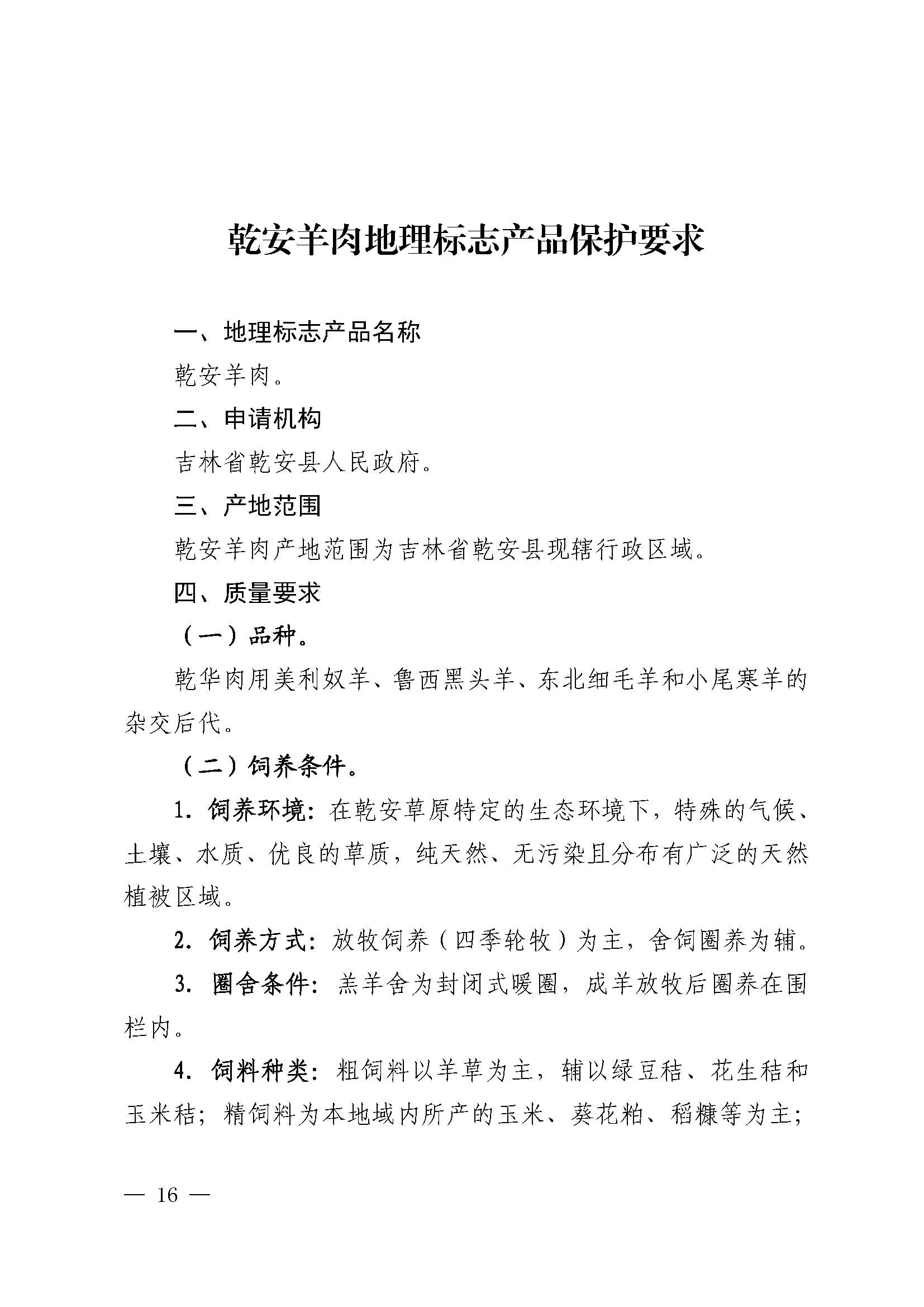 乾安羊肉地理标志产品保护要求

一、地理标志产品名称

乾安羊肉。

二、申请机构

吉林省乾安县人民政府。

三、产地范围

乾安羊肉产地范围为吉林省乾安县现辖行政区域。

四、质量要求

（一）品种。

乾华肉用美利奴羊、鲁西黑头羊、东北细毛羊和小尾寒羊的杂交后代。

（二）饲养条件。

1. 饲养环境：在乾安草原特定的生态环境下，特殊的气候、土壤、水质、优良的草质，纯天然、无污染且分布有广泛的天然植被区域。

2. 饲养方式：放牧饲养（四季轮牧）为主，舍饲圈养为辅。

3. 圈舍条件：羔羊舍为封闭式暖圈，成羊放牧后圈养在围栏内。

4. 饲料种类：粗饲料以羊草为主，辅以绿豆秸、花生秸和玉米秸；精饲料为本地域内所产的玉米、葵花粕、稻糠等为主；

— 16 —